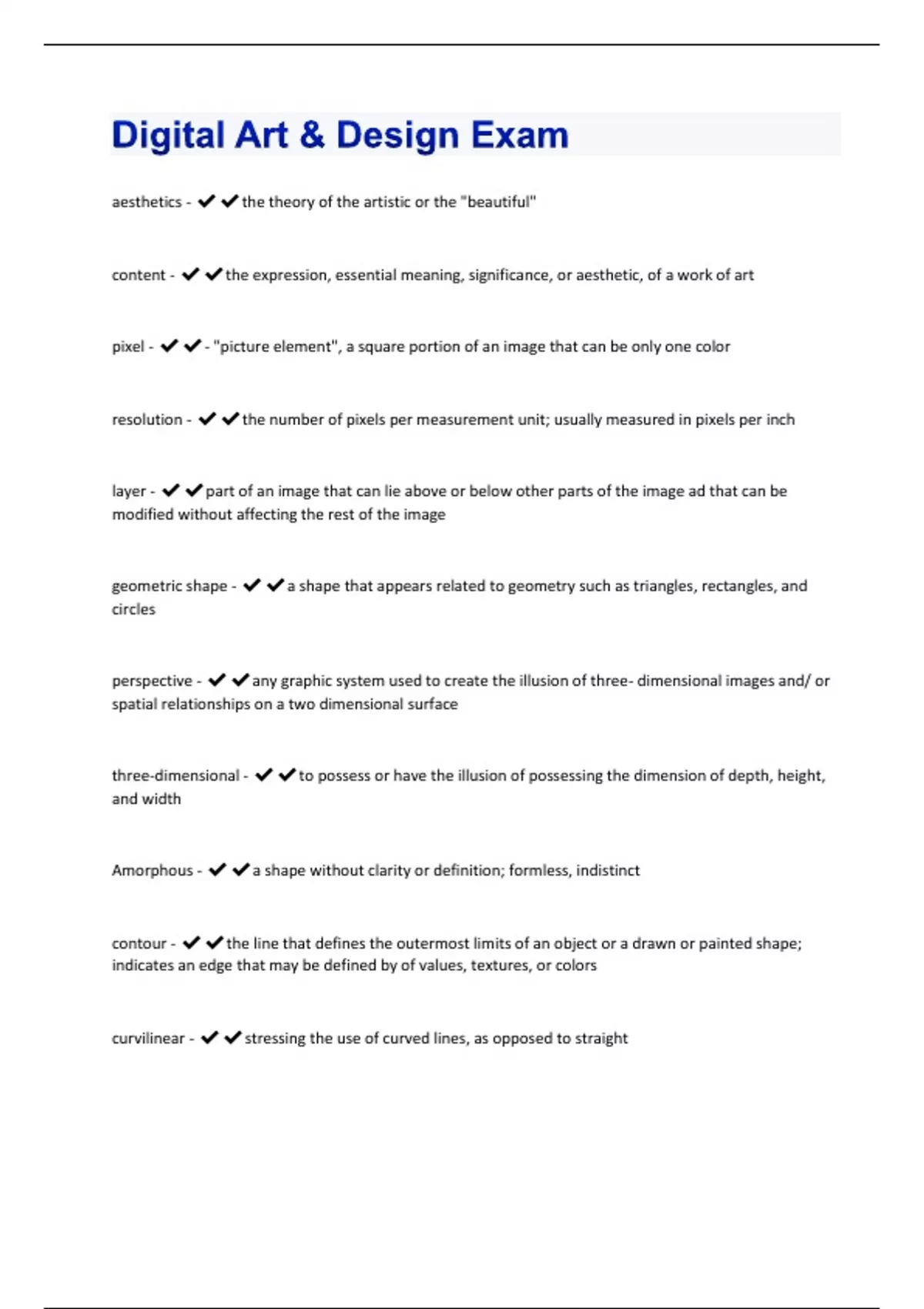 Digital Art & Design Exam

aesthetics - ✔✔the theory of the artistic or the "beautiful"

content - ✔✔the expression, essential meaning, significance, or aesthetic, of a work of art

pixel - ✔✔- "picture element", a square portion of an image that can be only one color

resolution - ✔✔the number of pixels per measurement unit; usually measured in pixels per inch

layer - ✔✔part of an image that can lie above or below other parts of the image ad that can be modified without affecting the rest of the image

geometric shape - ✔✔a shape that appears related to geometry such as triangles, rectangles, and circles

perspective - ✔✔any graphic system used to create the illusion of three- dimensional images and/ or spatial relationships on a two dimensional surface

three-dimensional - ✔✔to possess or have the illusion of possessing the dimension of depth, height, and width

Amorphous - ✔✔a shape without clarity or definition; formless, indistinct

contour - ✔✔the line that defines the outermost limits of an object or a drawn or painted shape; indicates an edge that may be defined by of values, textures, or colors

curvilinear - ✔✔stressing the use of curved lines, as opposed to straight